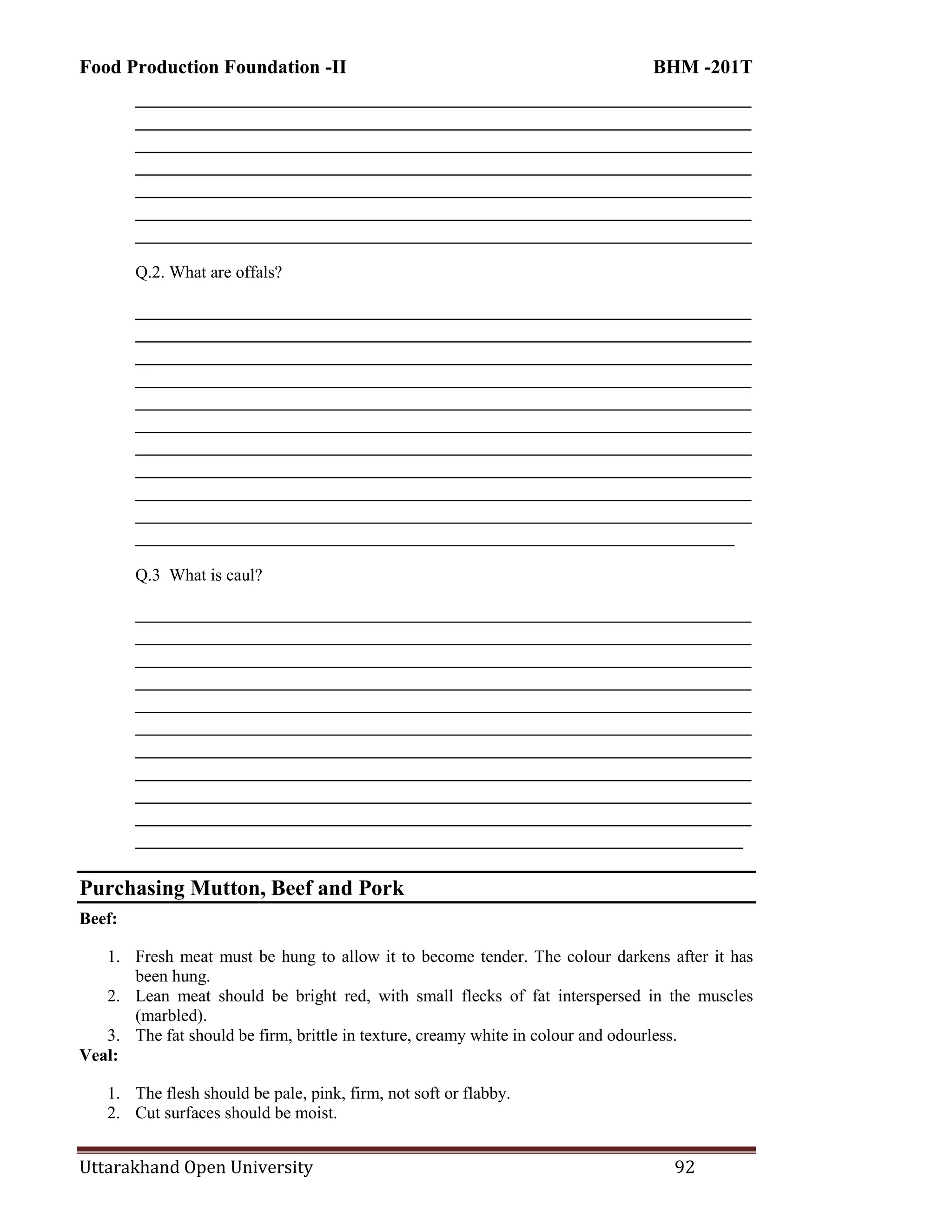 Food Production Foundation -II BHM -201T

Q.2. What are offals?

Q.3 What is caul?

Purchasing Mutton, Beef and Pork

Beef:

1. Fresh meat must be hung to allow it to become tender. The colour darkens after it has been hung.
2. Lean meat should be bright red, with small flecks of fat interspersed in the muscles (marbled).
3. The fat should be firm, brittle in texture, creamy white in colour and odourless.

Veal:

1. The flesh should be pale, pink, firm, not soft or flabby.
2. Cut surfaces should be moist.

Uttarakhand Open University 92